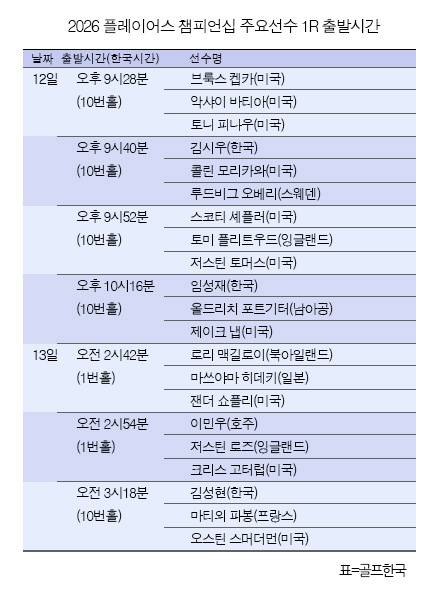 2026 플레이어스 챔피언십 주요선수 1R 출발시간

| 날짜 | 출발시간(한국시간) | 선수명 |
|---|---|---|
| 12일 | 오후 9시28분 (10번홀) | 브룩스 켑카(미국) |
| | | 악샤이 바티아(미국) |
| | | 토니 피나우(미국) |
| | 오후 9시40분 (10번홀) | 김시우(한국) |
| | | 콜린 모리카와(미국) |
| | | 루드비그 오베리(스웨덴) |
| | 오후 9시52분 (10번홀) | 스코티 셰플러(미국) |
| | | 토미 플리트우드(잉글랜드) |
| | | 저스틴 토머스(미국) |
| | 오후 10시16분 (10번홀) | 임성재(한국) |
| | | 올드리치 포트기터(남아공) |
| | | 제이크 냅(미국) |
| 13일 | 오전 2시42분 (1번홀) | 로리 맥길로이(북아일랜드) |
| | | 마쓰야마 히데키(일본) |
| | | 잰더 쇼플리(미국) |
| | 오전 2시54분 (1번홀) | 이민우(호주) |
| | | 저스틴 로즈(잉글랜드) |
| | | 크리스 고터럽(미국) |
| | 오전 3시18분 (10번홀) | 김성현(한국) |
| | | 마티외 파봉(프랑스) |
| | | 오스틴 스머더먼(미국) |

표=골프한국